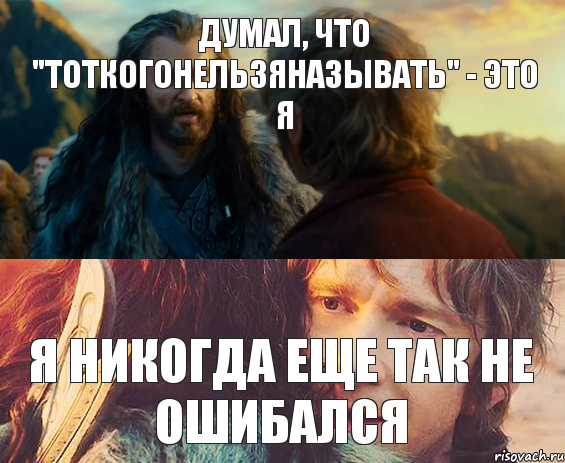 ДУМАЛ, ЧТО "ТОТКОГОНЕЛЬЗЯНАЗЫВАТЬ" - ЭТО Я

Я НИКОГДА ЕЩЕ ТАК НЕ ОШИБАЛСЯ

risovach.ru